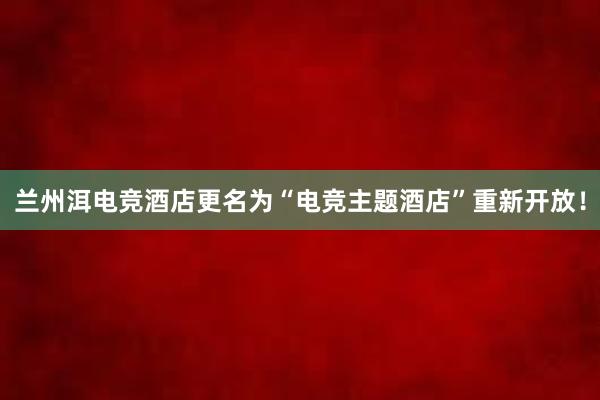 兰州洱电竞酒店更名为“电竞主题酒店”重新开放！